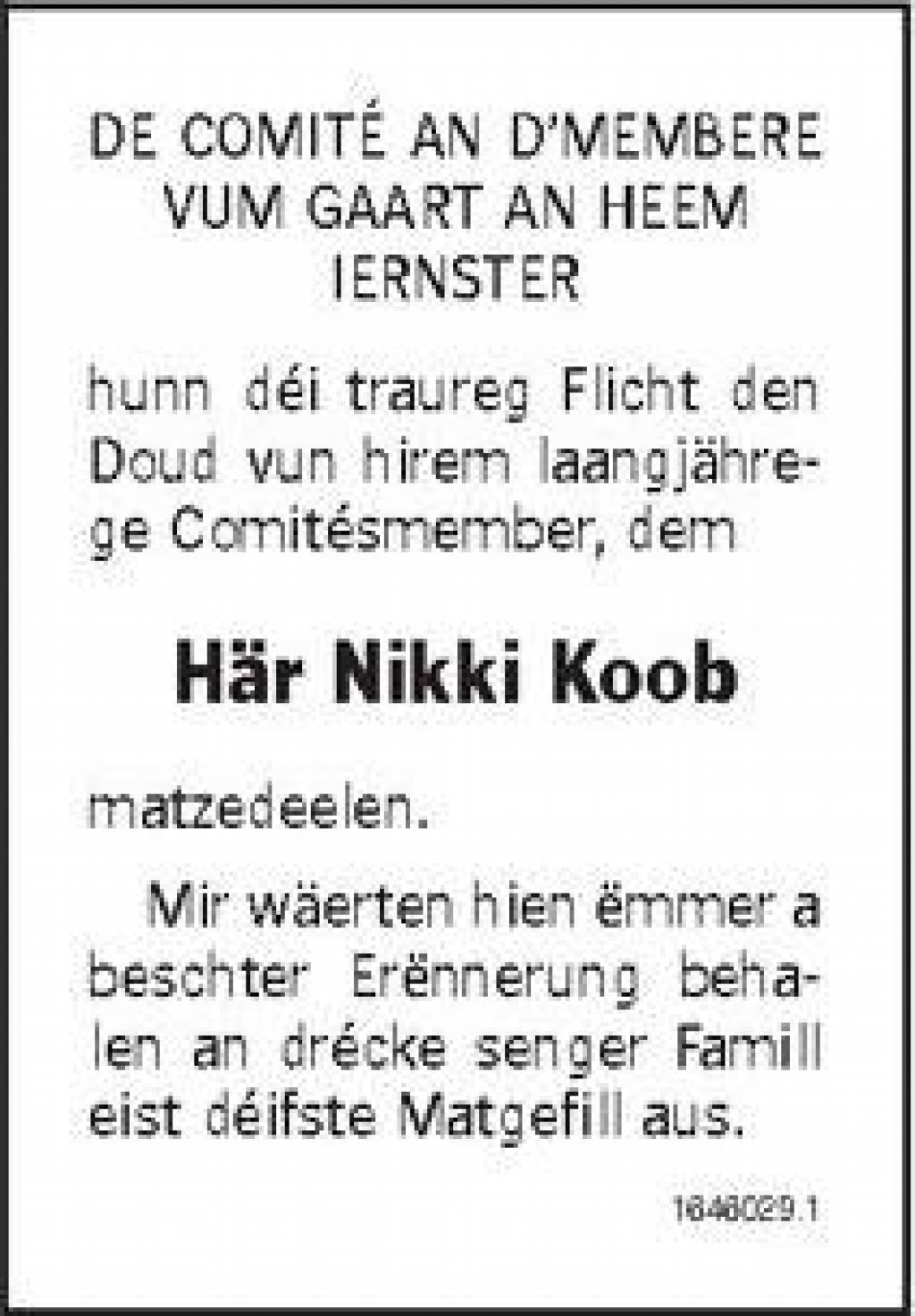 DE COMITÉ AN D'MEMBERE
VUM GAART AN HEEM
IERNSTER

hunn déi traureg Flicht den Doud vun hirem laangjährege Comitésmember, dem

Här Nikki Koob

matzedeelen.

Mir wäerten hien ëmmer a beschter Erënnerung behalen an drécke senger Famill eist déifste Matgefill aus.

1646029.1